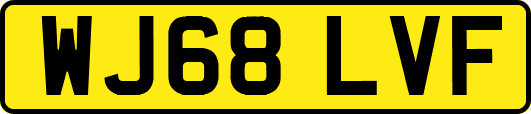 WJ68 LVF